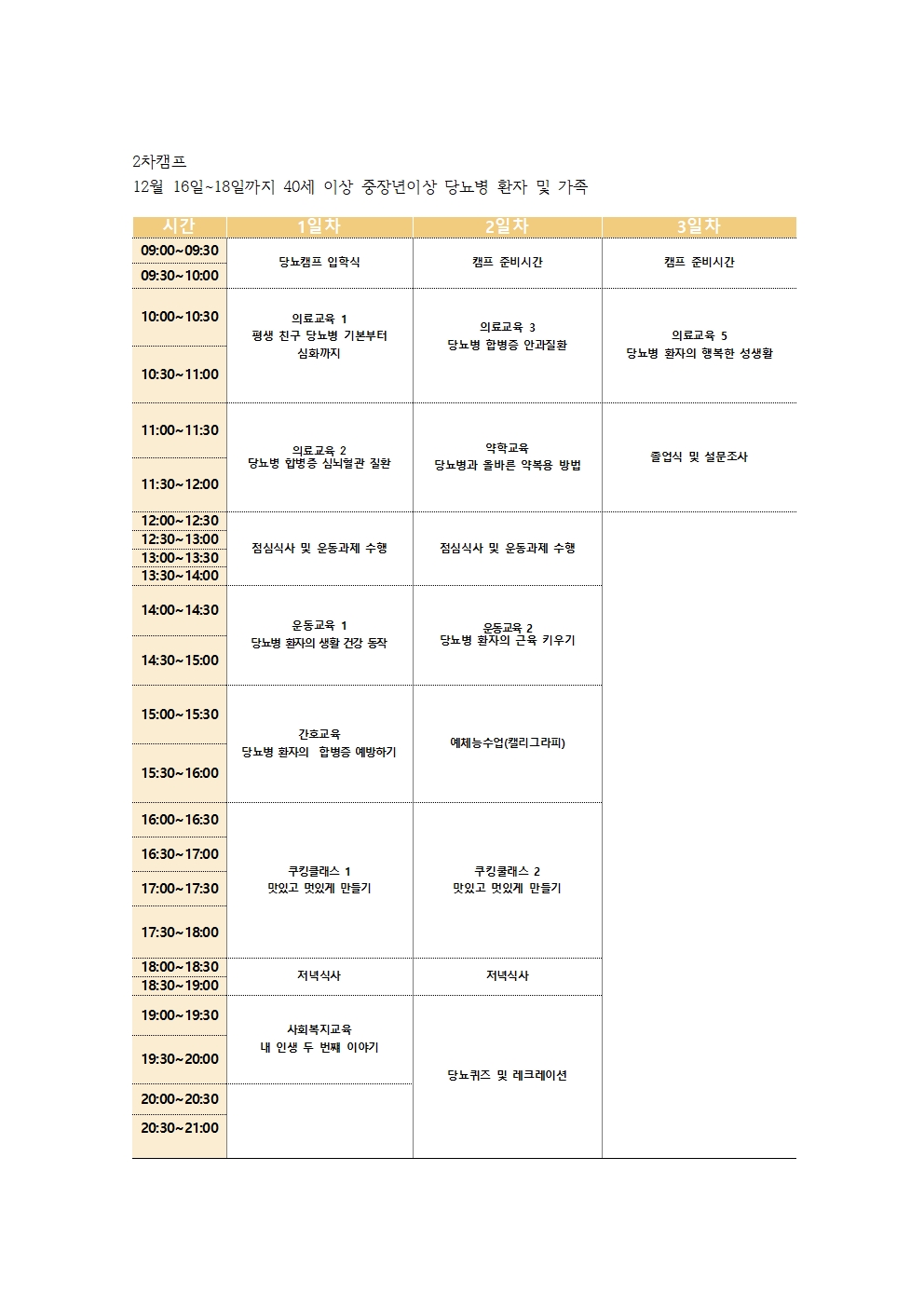 2차캠프
12월 16일~18일까지 40세 이상 중장년이상 당뇨병 환자 및 가족

| 시간 | 1일차 | 2일차 | 3일차 |
|---|---|---|---|
| 09:00~09:30 | 당뇨캠프 입학식 | 캠프 준비시간 | 캠프 준비시간 |
| 09:30~10:00 | | | |
| 10:00~10:30 | 의료교육 1 평생 친구 당뇨병 기본부터 심화까지 | 의료교육 3 당뇨병 합병증 안과질환 | 의료교육 5 당뇨병 환자의 행복한 성생활 |
| 10:30~11:00 | | | |
| 11:00~11:30 | 의료교육 2 당뇨병 합병증 심뇌혈관 질환 | 약학교육 당뇨병과 올바른 약복용 방법 | 졸업식 및 설문조사 |
| 11:30~12:00 | | | |
| 12:00~12:30 | 점심식사 및 운동과제 수행 | 점심식사 및 운동과제 수행 | |
| 12:30~13:00 | | | |
| 13:00~13:30 | | | |
| 13:30~14:00 | | | |
| 14:00~14:30 | 운동교육 1 당뇨병 환자의 생활 건강 동작 | 운동교육 2 당뇨병 환자의 근육 키우기 | |
| 14:30~15:00 | | | |
| 15:00~15:30 | 간호교육 당뇨병 환자의 합병증 예방하기 | 예체능수업(캘리그라피) | |
| 15:30~16:00 | | | |
| 16:00~16:30 | 쿠킹클래스 1 맛있고 멋있게 만들기 | 쿠킹클래스 2 맛있고 멋있게 만들기 | |
| 16:30~17:00 | | | |
| 17:00~17:30 | | | |
| 17:30~18:00 | | | |
| 18:00~18:30 | 저녁식사 | 저녁식사 | |
| 18:30~19:00 | | | |
| 19:00~19:30 | 사회복지교육 내 인생 두 번째 이야기 | 당뇨퀴즈 및 레크레이션 | |
| 19:30~20:00 | | | |
| 20:00~20:30 | | | |
| 20:30~21:00 | | | |